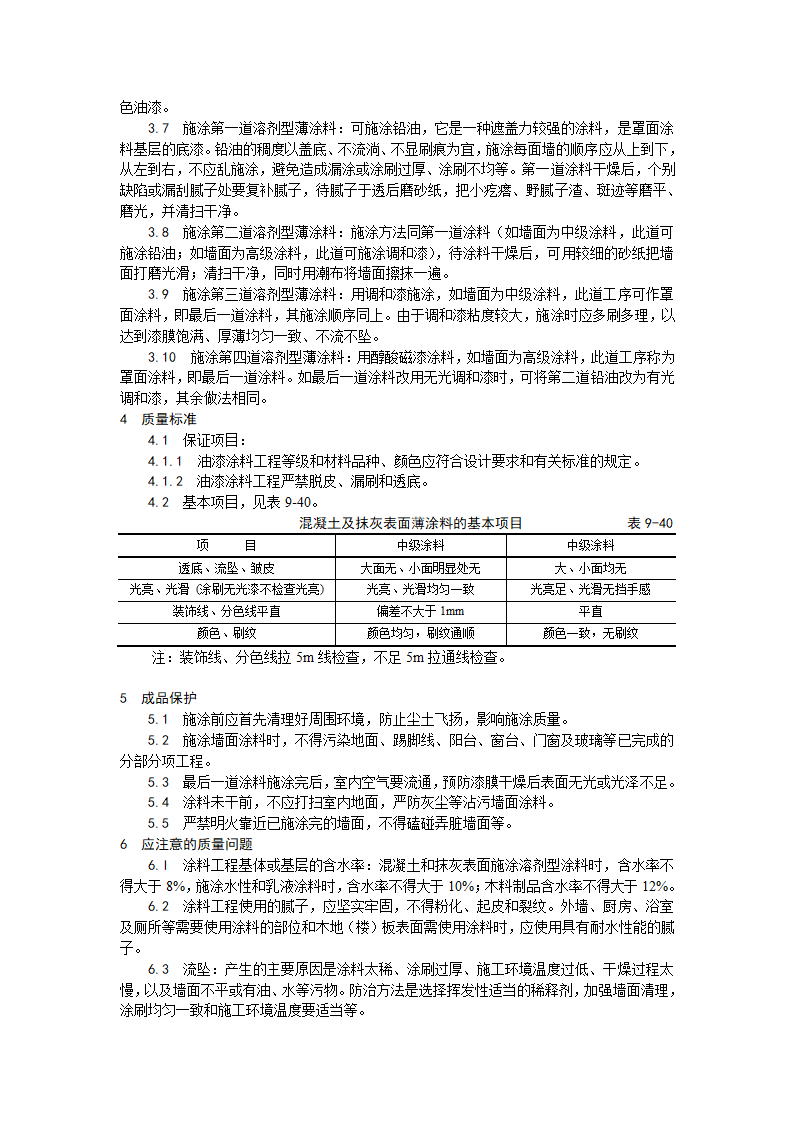 色油漆。

3.7　施涂第一道溶剂型薄涂料：可施涂铅油，它是一种遮盖力较强的涂料，是罩面涂料基层的底漆。铅油的稠度以盖底、不流淌、不显刷痕为宜，施涂每面墙的顺序应从上到下，从左到右，不应乱施涂，避免造成漏涂或涂刷过厚、涂刷不均等。第一道涂料干燥后，个别缺陷或漏刮腻子处要复补腻子，待腻子干透后磨砂纸，把小疙瘩、野腻子渣、斑迹等磨平、磨光，并清扫干净。

3.8　施涂第二道溶剂型薄涂料：施涂方法同第一道涂料（如墙面为中级涂料，此道可施涂铅油；如墙面为高级涂料，此道可施涂调和漆），待涂料干燥后，可用较细的砂纸把墙面打磨光滑；清扫干净，同时用潮布将墙面擦抹一遍。

3.9　施涂第三道溶剂型薄涂料：用调和漆施涂，如墙面为中级涂料，此道工序可作罩面涂料，即最后一道涂料，其施涂顺序同上。由于调和漆粘度较大，施涂时应多刷多理，以达到漆膜饱满、厚薄均匀一致、不流不坠。

3.10　施涂第四道溶剂型薄涂料：用醇酸磁漆涂料，如墙面为高级涂料，此道工序称为罩面涂料，即最后一道涂料。如最后一道涂料改用无光调和漆时，可将第二道铅油改为有光调和漆，其余做法相同。

4　质量标准

4.1　保证项目：

4.1.1　油漆涂料工程等级和材料品种、颜色应符合设计要求和有关标准的规定。

4.1.2　油漆涂料工程严禁脱皮、漏刷和透底。

4.2　基本项目，见表 9-40。

混凝土及抹灰表面薄涂料的基本项目　　表 9-40

| 项　　目 | 中级涂料 | 中级涂料 |
|---|---|---|
| 透底、流坠、皱皮 | 大面无、小面明显处无 | 大、小面均无 |
| 光亮、光滑（涂刷无光漆不检查光亮） | 光亮、光滑均匀一致 | 光亮足、光滑无挡手感 |
| 装饰线、分色线平直 | 偏差不大于 1mm | 平直 |
| 颜色、刷纹 | 颜色均匀，刷纹通顺 | 颜色一致，无刷纹 |

注：装饰线、分色线拉 5m 线检查，不足 5m 拉通线检查。

5　成品保护

5.1　施涂前应首先清理好周围环境，防止尘土飞扬，影响施涂质量。

5.2　施涂墙面涂料时，不得污染地面、踢脚线、阳台、窗台、门窗及玻璃等已完成的分部分项工程。

5.3　最后一道涂料施涂完后，室内空气要流通，预防漆膜干燥后表面无光或光泽不足。

5.4　涂料未干前，不应打扫室内地面，严防灰尘等沾污墙面涂料。

5.5　严禁明火靠近已施涂完的墙面，不得磕碰弄脏墙面等。

6　应注意的质量问题

6.1　涂料工程基体或基层的含水率：混凝土和抹灰表面施涂溶剂型涂料时，含水率不得大于 8%，施涂水性和乳液涂料时，含水率不得大于 10%；木料制品含水率不得大于 12%。

6.2　涂料工程使用的腻子，应坚实牢固，不得粉化、起皮和裂纹。外墙、厨房、浴室及厕所等需要使用涂料的部位和木地（楼）板表面需使用涂料时，应使用具有耐水性能的腻子。

6.3　流坠：产生的主要原因是涂料太稀、涂刷过厚、施工环境温度过低、干燥过程太慢，以及墙面不平或有油、水等污物。防治方法是选择挥发性适当的稀释剂，加强墙面清理，涂刷均匀一致和施工环境温度要适当等。